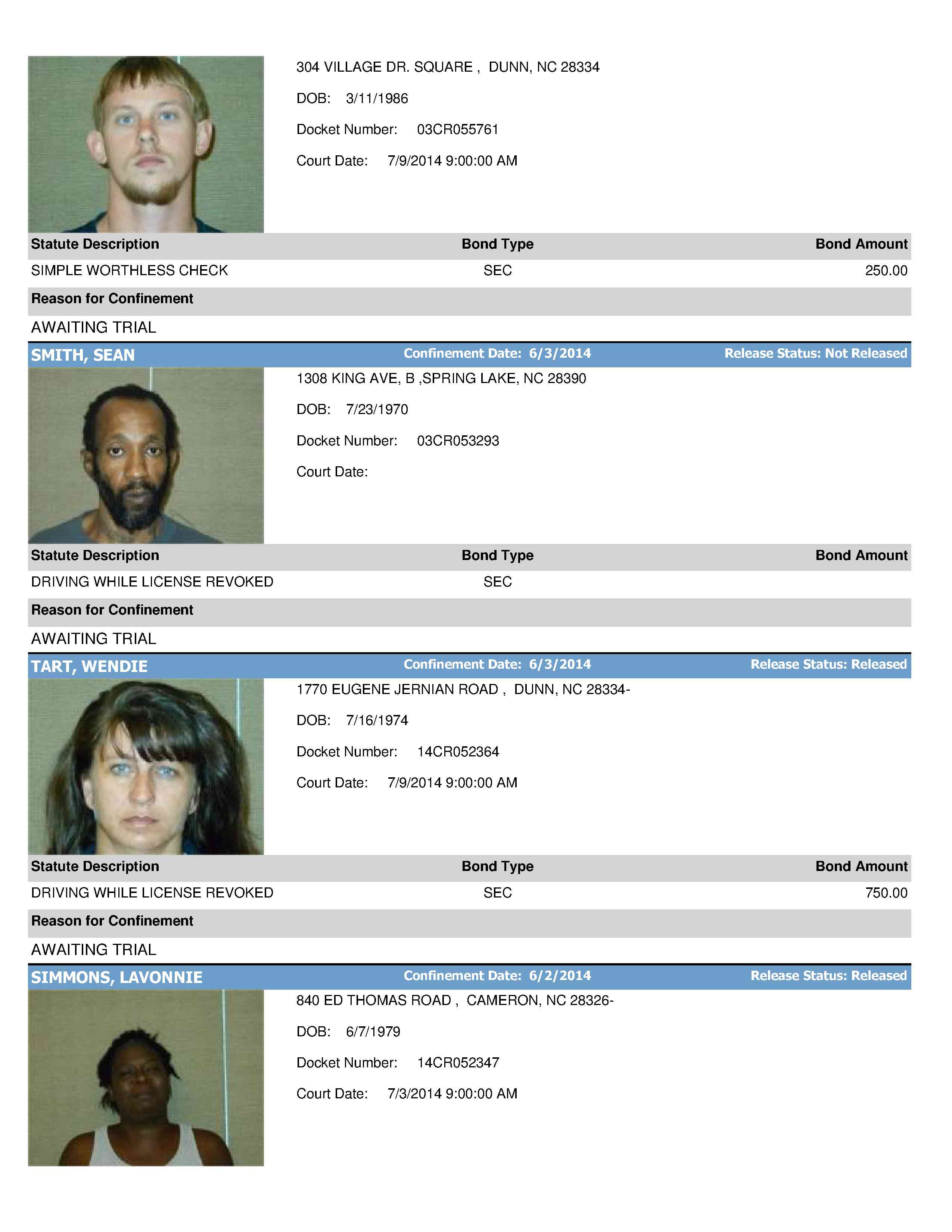 304 VILLAGE DR. SQUARE , DUNN, NC 28334

DOB: 3/11/1986

Docket Number: 03CR055761

Court Date: 7/9/2014 9:00:00 AM

| Statute Description | Bond Type | Bond Amount |
|---|---|---|
| SIMPLE WORTHLESS CHECK | SEC | 250.00 |

Reason for Confinement

AWAITING TRIAL

SMITH, SEAN Confinement Date: 6/3/2014 Release Status: Not Released

1308 KING AVE, B ,SPRING LAKE, NC 28390

DOB: 7/23/1970

Docket Number: 03CR053293

Court Date:

| Statute Description | Bond Type | Bond Amount |
|---|---|---|
| DRIVING WHILE LICENSE REVOKED | SEC | |

Reason for Confinement

AWAITING TRIAL

TART, WENDIE Confinement Date: 6/3/2014 Release Status: Released

1770 EUGENE JERNIAN ROAD , DUNN, NC 28334-

DOB: 7/16/1974

Docket Number: 14CR052364

Court Date: 7/9/2014 9:00:00 AM

| Statute Description | Bond Type | Bond Amount |
|---|---|---|
| DRIVING WHILE LICENSE REVOKED | SEC | 750.00 |

Reason for Confinement

AWAITING TRIAL

SIMMONS, LAVONNIE Confinement Date: 6/2/2014 Release Status: Released

840 ED THOMAS ROAD , CAMERON, NC 28326-

DOB: 6/7/1979

Docket Number: 14CR052347

Court Date: 7/3/2014 9:00:00 AM